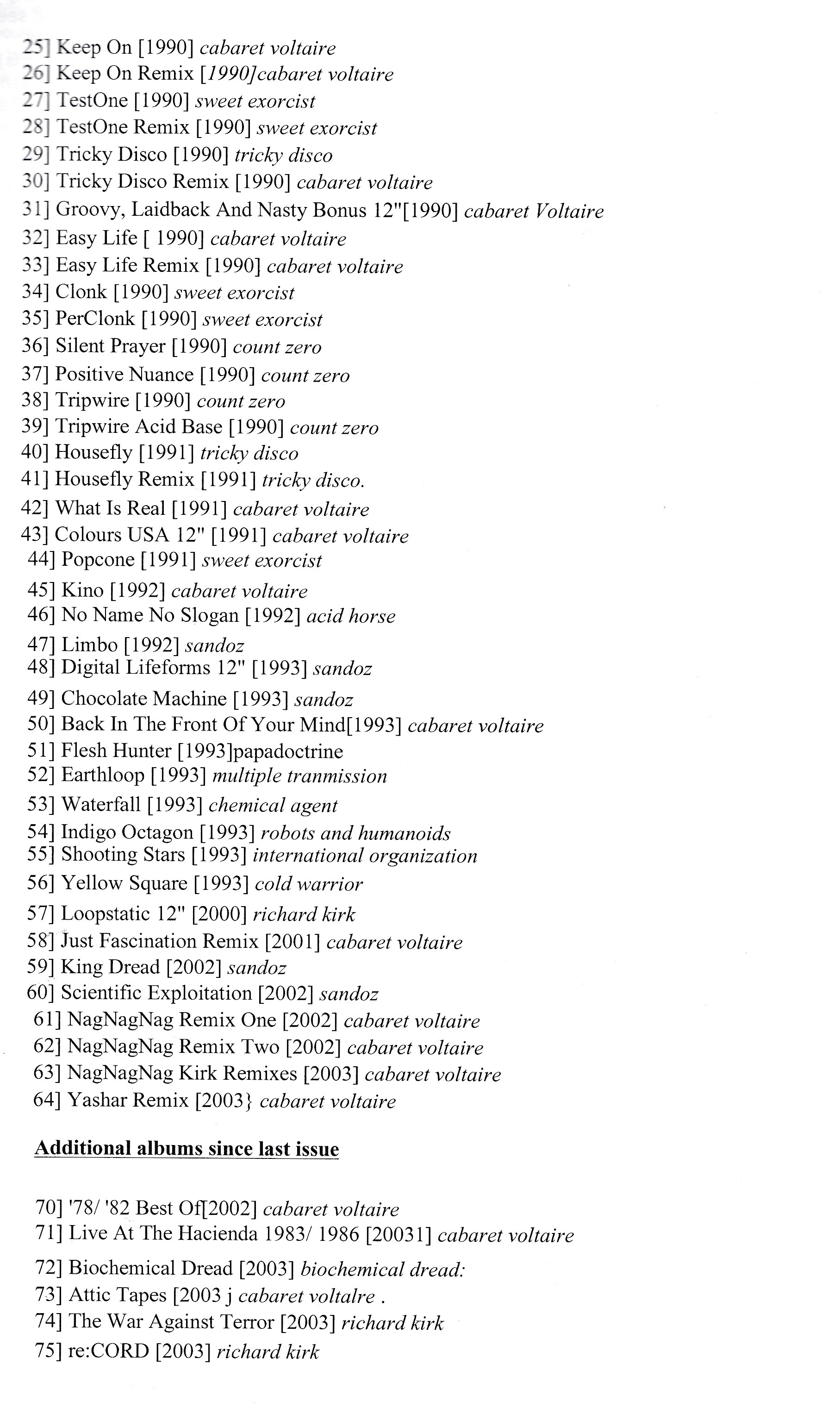 25] Keep On [1990] cabaret voltaire
26] Keep On Remix [1990]cabaret voltaire
27] TestOne [1990] sweet exorcist
28] TestOne Remix [1990] sweet exorcist
29] Tricky Disco [1990] tricky disco
30] Tricky Disco Remix [1990] cabaret voltaire
31] Groovy, Laidback And Nasty Bonus 12"[1990] cabaret Voltaire
32] Easy Life [ 1990] cabaret voltaire
33] Easy Life Remix [1990] cabaret voltaire
34] Clonk [1990] sweet exorcist
35] PerClonk [1990] sweet exorcist
36] Silent Prayer [1990] count zero
37] Positive Nuance [1990] count zero
38] Tripwire [1990] count zero
39] Tripwire Acid Base [1990] count zero
40] Housefly [1991] tricky disco
41] Housefly Remix [1991] tricky disco.
42] What Is Real [1991] cabaret voltaire
43] Colours USA 12" [1991] cabaret voltaire
44] Popcone [1991] sweet exorcist
45] Kino [1992] cabaret voltaire
46] No Name No Slogan [1992] acid horse
47] Limbo [1992] sandoz
48] Digital Lifeforms 12" [1993] sandoz
49] Chocolate Machine [1993] sandoz
50] Back In The Front Of Your Mind[1993] cabaret voltaire
51] Flesh Hunter [1993]papadoctrine
52] Earthloop [1993] multiple tranmission
53] Waterfall [1993] chemical agent
54] Indigo Octagon [1993] robots and humanoids
55] Shooting Stars [1993] international organization
56] Yellow Square [1993] cold warrior
57] Loopstatic 12" [2000] richard kirk
58] Just Fascination Remix [2001] cabaret voltaire
59] King Dread [2002] sandoz
60] Scientific Exploitation [2002] sandoz
61] NagNagNag Remix One [2002] cabaret voltaire
62] NagNagNag Remix Two [2002] cabaret voltaire
63] NagNagNag Kirk Remixes [2003] cabaret voltaire
64] Yashar Remix [2003} cabaret voltaire

Additional albums since last issue

70] '78/ '82 Best Of[2002] cabaret voltaire
71] Live At The Hacienda 1983/ 1986 [20031] cabaret voltaire
72] Biochemical Dread [2003] biochemical dread:
73] Attic Tapes [2003 j cabaret voltalre .
74] The War Against Terror [2003] richard kirk
75] re:CORD [2003] richard kirk